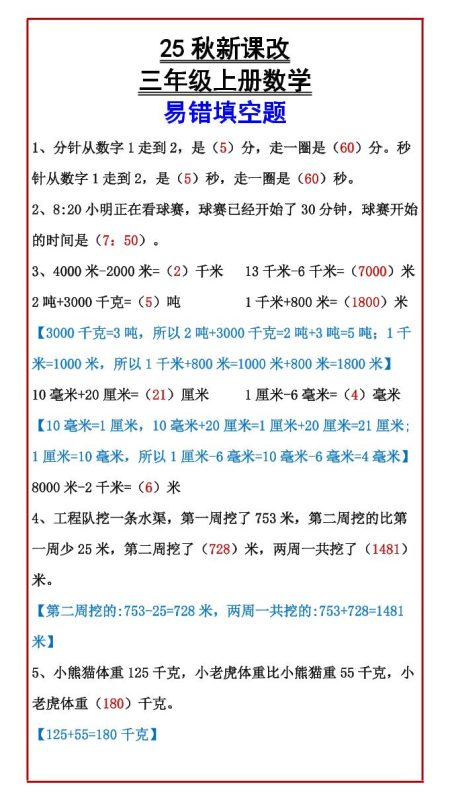 25 秋新课改
三年级上册数学
易错填空题

1、分针从数字 1 走到 2，是（5）分，走一圈是（60）分。秒针从数字 1 走到 2，是（5）秒，走一圈是（60）秒。

2、8:20 小明正在看球赛，球赛已经开始了 30 分钟，球赛开始的时间是（7：50）。

3、4000 米-2000 米=（2）千米　　13 千米-6 千米=（7000）米
2 吨+3000 千克=（5）吨　　1 千米+800 米=（1800）米
【3000 千克=3 吨，所以 2 吨+3000 千克=2 吨+3 吨=5 吨；1 千米=1000 米，所以 1 千米+800 米=1000 米+800 米=1800 米】
10 毫米+20 厘米=（21）厘米　　1 厘米-6 毫米=（4）毫米
【10 毫米=1 厘米，10 毫米+20 厘米=1 厘米+20 厘米=21 厘米；1 厘米=10 毫米，所以 1 厘米-6 毫米=10 毫米-6 毫米=4 毫米】
8000 米-2 千米=（6）米

4、工程队挖一条水渠，第一周挖了 753 米，第二周挖的比第一周少 25 米，第二周挖了（728）米，两周一共挖了（1481）米。
【第二周挖的:753-25=728 米，两周一共挖的:753+728=1481 米】

5、小熊猫体重 125 千克，小老虎体重比小熊猫重 55 千克，小老虎体重（180）千克。
【125+55=180 千克】